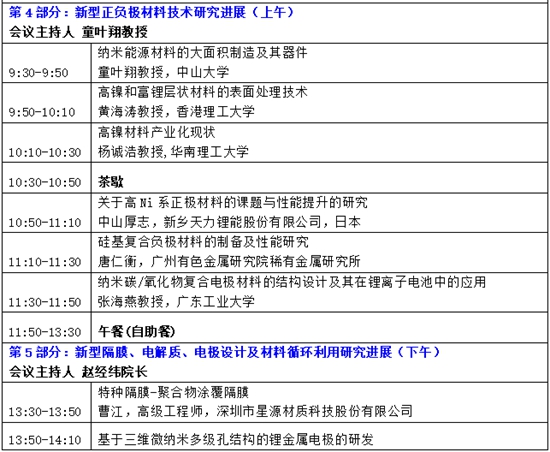 | 第4部分：新型正负极材料技术研究进展（上午） 会议主持人 童叶翔教授 | |
|---|---|
| 9:30-9:50 | 纳米能源材料的大面积制造及其器件 童叶翔教授，中山大学 |
| 9:50-10:10 | 高镍和富锂层状材料的表面处理技术 黄海涛教授，香港理工大学 |
| 10:10-10:30 | 高镍材料产业化现状 杨诚浩教授,华南理工大学 |
| 10:30-10:50 | 茶歇 |
| 10:50-11:10 | 关于高Ni系正极材料的课题与性能提升的研究 中山厚志，新乡天力锂能股份有限公司，日本 |
| 11:10-11:30 | 硅基复合负极材料的制备及性能研究 唐仁衡，广州有色金属研究院稀有金属研究所 |
| 11:30-11:50 | 纳米碳/氧化物复合电极材料的结构设计及其在锂离子电池中的应用 张海燕教授，广东工业大学 |
| 11:50-13:30 | 午餐(自助餐) |
| 第5部分：新型隔膜、电解质、电极设计及材料循环利用研究进展（下午） 会议主持人 赵经纬院长 | |
| 13:30-13:50 | 特种隔膜-聚合物涂覆隔膜 曹江，高级工程师，深圳市星源材质科技股份有限公司 |
| 13:50-14:10 | 基于三维微纳米多级孔结构的锂金属电极的研发 |